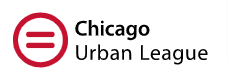 Chicago
Urban League